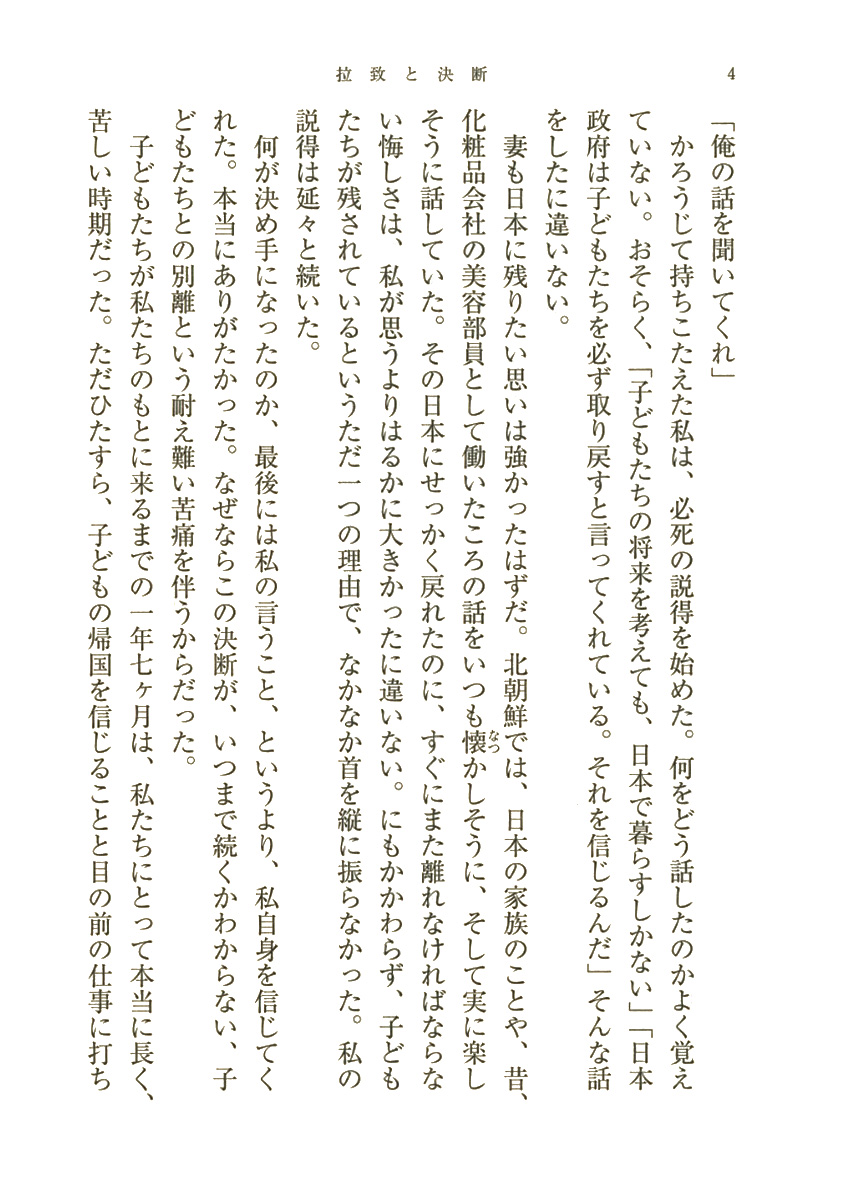 拉致と決断　4

「俺の話を聞いてくれ」

かろうじて持ちこたえた私は、必死の説得を始めた。何をどう話したのかよく覚えていない。おそらく、「子どもたちの将来を考えても、日本で暮らすしかない」「日本政府は子どもたちを必ず取り戻すと言ってくれている。それを信じるんだ」そんな話をしたに違いない。

妻も日本に残りたい思いは強かったはずだ。北朝鮮では、日本の家族のことや、昔、化粧品会社の美容部員として働いたころの話をいつも懐かしそうに、そして実に楽しそうに話していた。その日本にせっかく戻れたのに、すぐにまた離れなければならない悔しさは、私が思うよりはるかに大きかったに違いない。にもかかわらず、子どもたちが残されているというただ一つの理由で、なかなか首を縦に振らなかった。私の説得は延々と続いた。

何が決め手になったのか、最後には私の言うこと、というより、私自身を信じてくれた。本当にありがたかった。なぜならこの決断が、いつまで続くかわからない、子どもたちとの別離という耐え難い苦痛を伴うからだった。

子どもたちが私たちのもとに来るまでの一年七ヶ月は、私たちにとって本当に長く、苦しい時期だった。ただひたすら、子どもの帰国を信じることと目の前の仕事に打ち